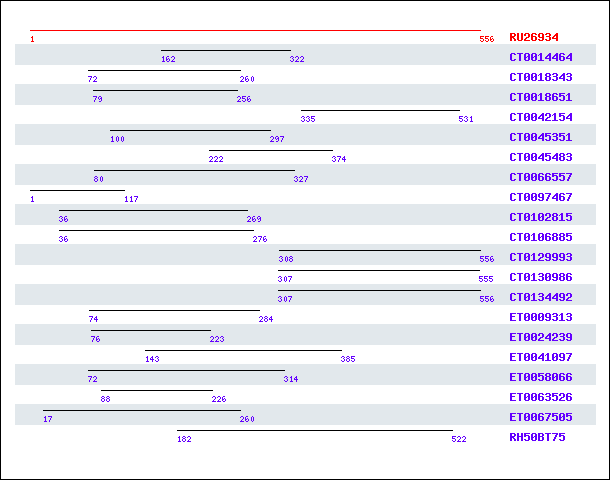 1 556 RU26934
162 322 CT0014464
72 260 CT0018343
79 256 CT0018651
335 531 CT0042154
100 297 CT0045351
222 374 CT0045483
80 327 CT0066557
1 117 CT0097467
36 269 CT0102815
36 276 CT0106885
308 556 CT0129993
307 555 CT0130986
307 556 CT0134492
74 284 ET0009313
76 223 ET0024239
143 385 ET0041097
72 314 ET0058066
88 226 ET0063526
17 260 ET0067505
182 522 RH50BT75